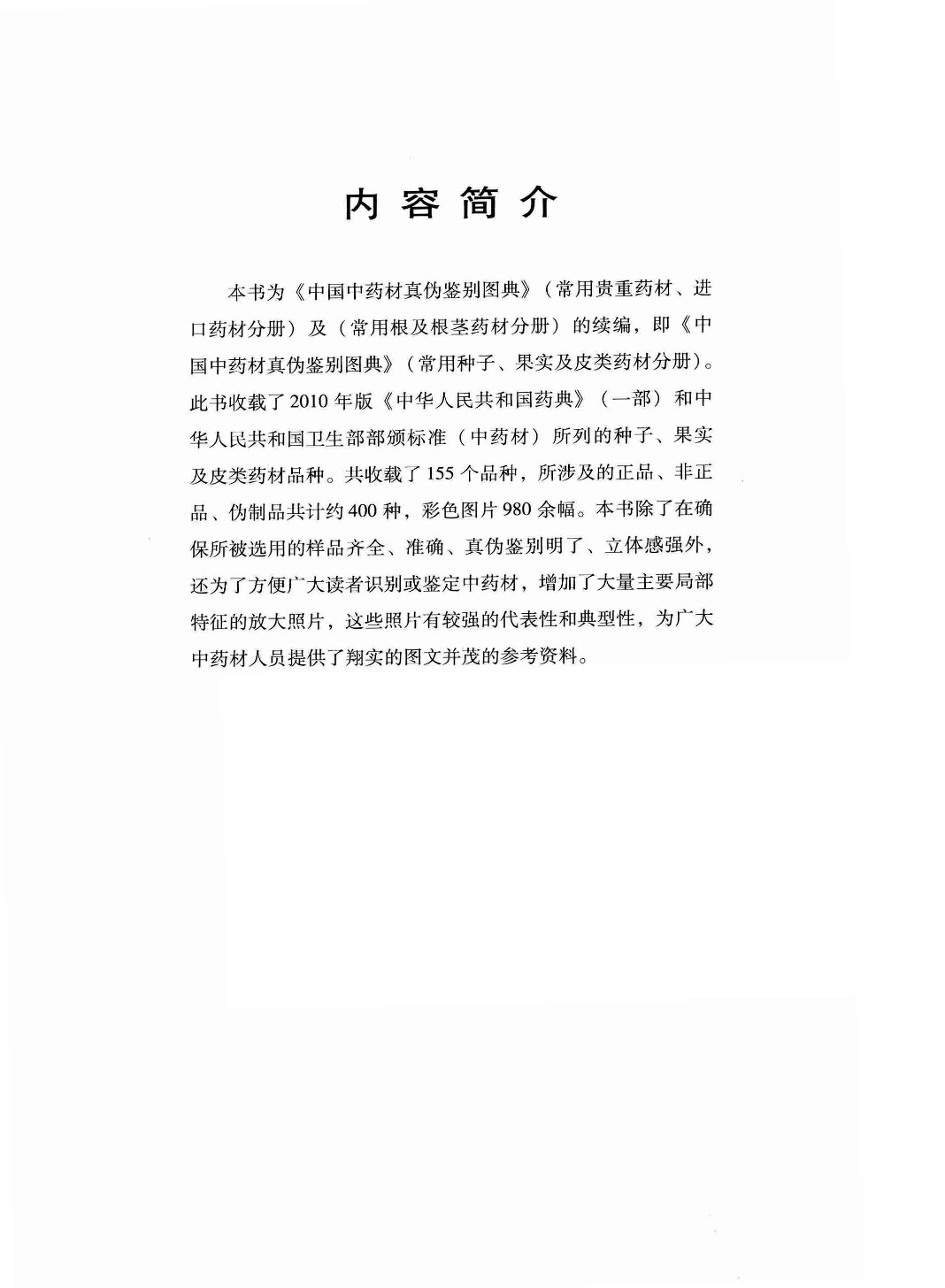 内容简介

本书为《中国中药材真伪鉴别图典》（常用贵重药材、进口药材分册）及（常用根及根茎药材分册）的续编，即《中国中药材真伪鉴别图典》（常用种子、果实及皮类药材分册）。此书收载了2010年版《中华人民共和国药典》（一部）和中华人民共和国卫生部部颁标准（中药材）所列的种子、果实及皮类药材品种。共收载了155个品种，所涉及的正品、非正品、伪制品共计约400种，彩色图片980余幅。本书除了在确保所被选用的样品齐全、准确、真伪鉴别明了、立体感强外，还为了方便广大读者识别或鉴定中药材，增加了大量主要局部特征的放大照片，这些照片有较强的代表性和典型性，为广大中药材人员提供了翔实的图文并茂的参考资料。